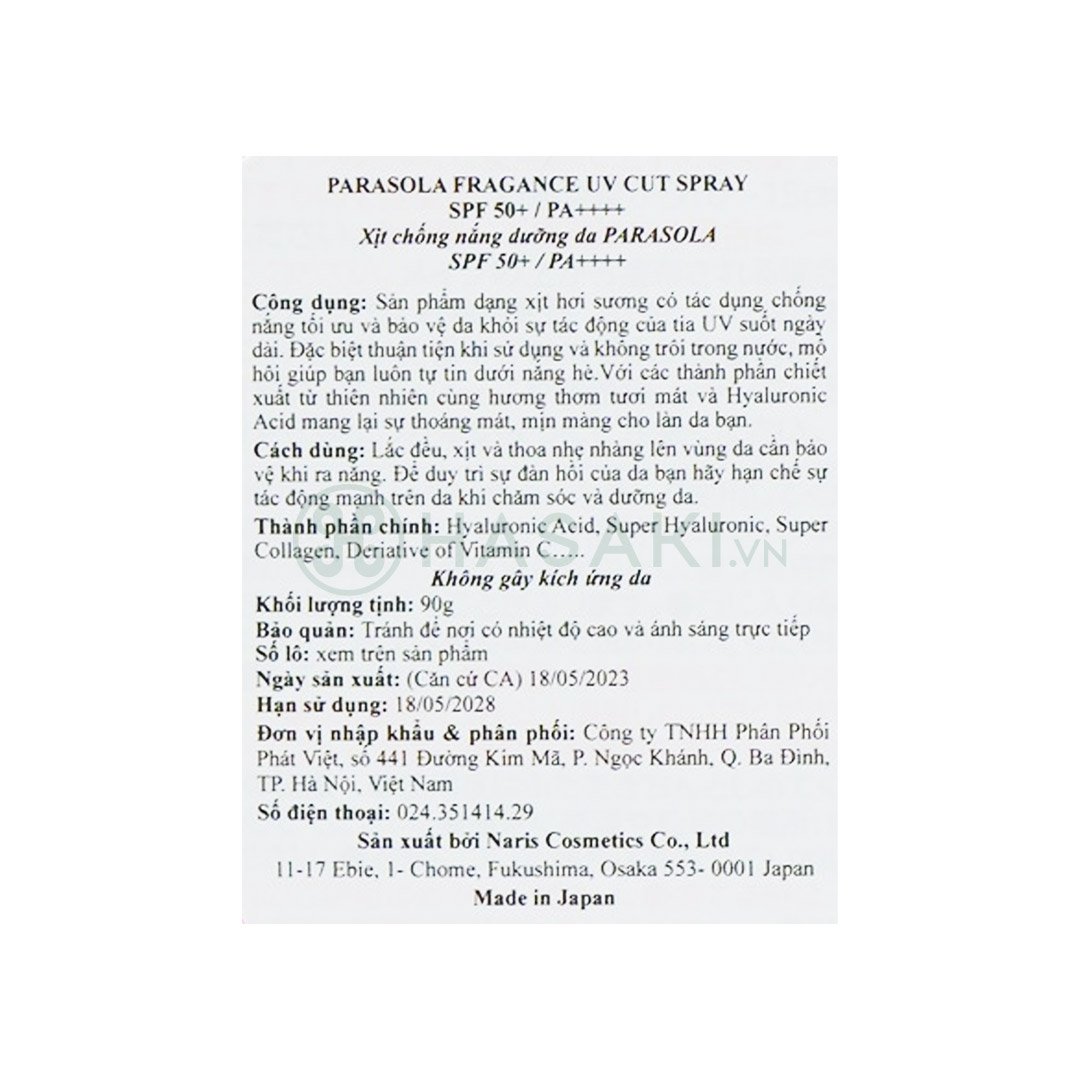 PARASOLA FRAGANCE UV CUT SPRAY
SPF 50+ / PA++++
Xịt chống nắng dưỡng da PARASOLA
SPF 50+ / PA++++

Công dụng: Sản phẩm dạng xịt hơi sương có tác dụng chống nắng tối ưu và bảo vệ da khỏi sự tác động của tia UV suốt ngày dài. Đặc biệt thuận tiện khi sử dụng và không trôi trong nước, mồ hôi giúp bạn luôn tự tin dưới nắng hè.Với các thành phần chiết xuất từ thiên nhiên cùng hương thơm tươi mát và Hyaluronic Acid mang lại sự thoáng mát, mịn màng cho làn da bạn.

Cách dùng: Lắc đều, xịt và thoa nhẹ nhàng lên vùng da cần bảo vệ khi ra nắng. Để duy trì sự đàn hồi của da bạn hãy hạn chế sự tác động mạnh trên da khi chăm sóc và dưỡng da.

Thành phần chính: Hyaluronic Acid, Super Hyaluronic, Super Collagen, Deriative of Vitamin C.....

HASAKI.VN

Không gây kích ứng da

Khối lượng tịnh: 90g
Bảo quản: Tránh để nơi có nhiệt độ cao và ánh sáng trực tiếp
Số lô: xem trên sản phẩm
Ngày sản xuất: (Căn cứ CA) 18/05/2023
Hạn sử dụng: 18/05/2028
Đơn vị nhập khẩu & phân phối: Công ty TNHH Phân Phối Phát Việt, số 441 Đường Kim Mã, P. Ngọc Khánh, Q. Ba Đình, TP. Hà Nội, Việt Nam
Số điện thoại: 024.351414.29

Sản xuất bởi Naris Cosmetics Co., Ltd
11-17 Ebie, 1- Chome, Fukushima, Osaka 553- 0001 Japan
Made in Japan